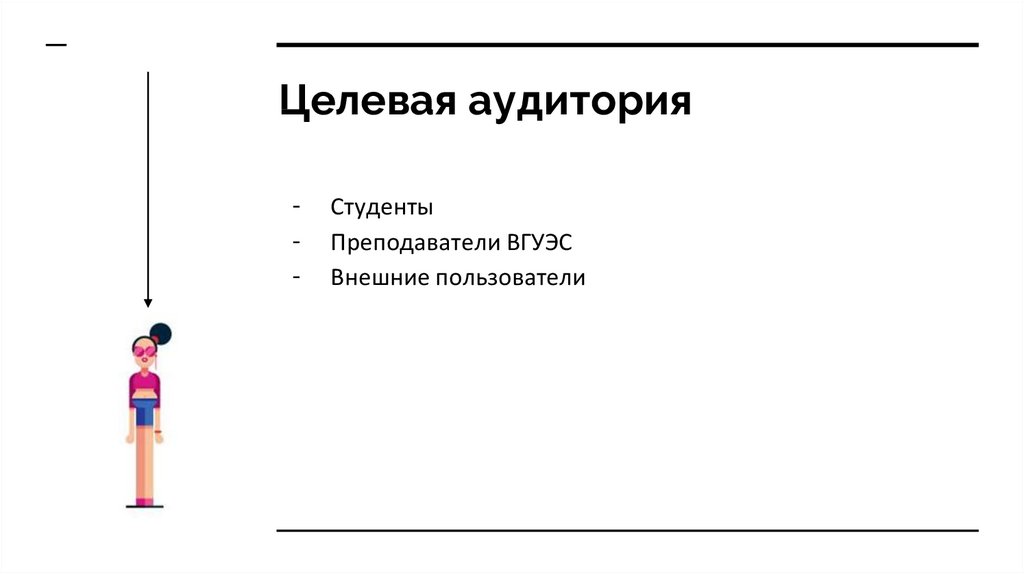 Целевая аудитория

- Студенты
- Преподаватели ВГУЭС
- Внешние пользователи